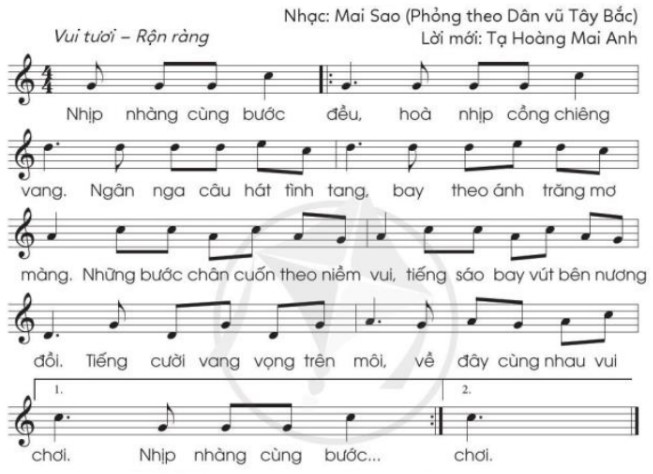 Nhạc: Mai Sao (Phỏng theo Dân vũ Tây Bắc)
Lời mới: Tạ Hoàng Mai Anh

Vui tươi – Rộn ràng

$\frac{4}{4}$

Nhịp nhàng cùng bước đều, hoà nhịp cồng chiêng vang. Ngân nga câu hát tình tang, bay theo ánh trăng mơ màng. Những bước chân cuốn theo niềm vui, tiếng sáo bay vút bên nương đồi. Tiếng cười vang vọng trên môi, về đây cùng nhau vui

1.

chơi. Nhịp nhàng cùng bước...

2.

chơi.